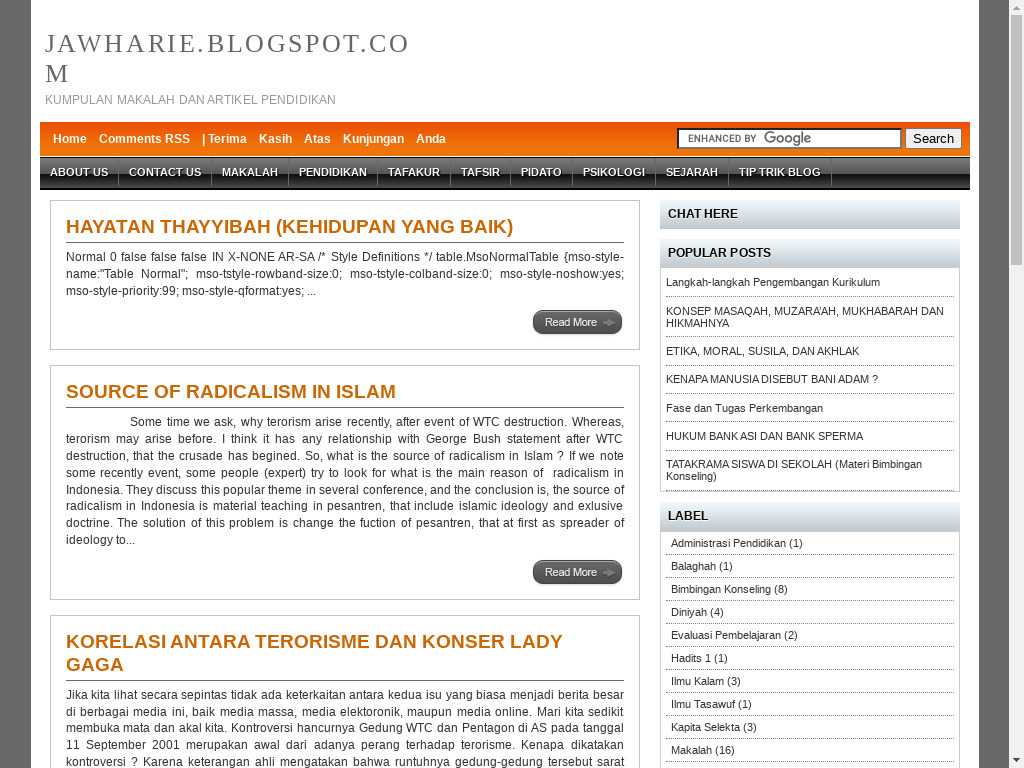 JAWHARIE.BLOGSPOT.COM

KUMPULAN MAKALAH DAN ARTIKEL PENDIDIKAN

Home Comments RSS | Terima Kasih Atas Kunjungan Anda

ENHANCED BY Google Search

ABOUT US CONTACT US MAKALAH PENDIDIKAN TAFAKUR TAFSIR PIDATO PSIKOLOGI SEJARAH TIP TRIK BLOG

HAYATAN THAYYIBAH (KEHIDUPAN YANG BAIK)

Normal 0 false false false IN X-NONE AR-SA /* Style Definitions */ table.MsoNormalTable {mso-style-name:"Table Normal"; mso-tstyle-rowband-size:0; mso-tstyle-colband-size:0; mso-style-noshow:yes; mso-style-priority:99; mso-style-qformat:yes; ...

Read More

SOURCE OF RADICALISM IN ISLAM

Some time we ask, why terorism arise recently, after event of WTC destruction. Whereas, terorism may arise before. I think it has any relationship with George Bush statement after WTC destruction, that the crusade has begined. So, what is the source of radicalism in Islam ? If we note some recently event, some people (expert) try to look for what is the main reason of radicalism in Indonesia. They discuss this popular theme in several conference, and the conclusion is, the source of radicalism in Indonesia is material teaching in pesantren, that include islamic ideology and exlusive doctrine. The solution of this problem is change the fuction of pesantren, that at first as spreader of ideology to...

Read More

KORELASI ANTARA TERORISME DAN KONSER LADY GAGA

Jika kita lihat secara sepintas tidak ada keterkaitan antara kedua isu yang biasa menjadi berita besar di berbagai media ini, baik media massa, media elektoronik, maupun media online. Mari kita sedikit membuka mata dan akal kita. Kontroversi hancurnya Gedung WTC dan Pentagon di AS pada tanggal 11 September 2001 merupakan awal dari adanya perang terhadap terorisme. Kenapa dikatakan kontroversi ? Karena keterangan ahli mengatakan bahwa runtuhnya gedung-gedung tersebut sarat

CHAT HERE

POPULAR POSTS

Langkah-langkah Pengembangan Kurikulum

KONSEP MASAQAH, MUZARA'AH, MUKHABARAH DAN HIKMAHNYA

ETIKA, MORAL, SUSILA, DAN AKHLAK

KENAPA MANUSIA DISEBUT BANI ADAM ?

Fase dan Tugas Perkembangan

HUKUM BANK ASI DAN BANK SPERMA

TATAKRAMA SISWA DI SEKOLAH (Materi Bimbingan Konseling)

LABEL

Administrasi Pendidikan (1)
Balaghah (1)
Bimbingan Konseling (8)
Diniyah (4)
Evaluasi Pembelajaran (2)
Hadits 1 (1)
Ilmu Kalam (3)
Ilmu Tasawuf (1)
Kapita Selekta (3)
Makalah (16)